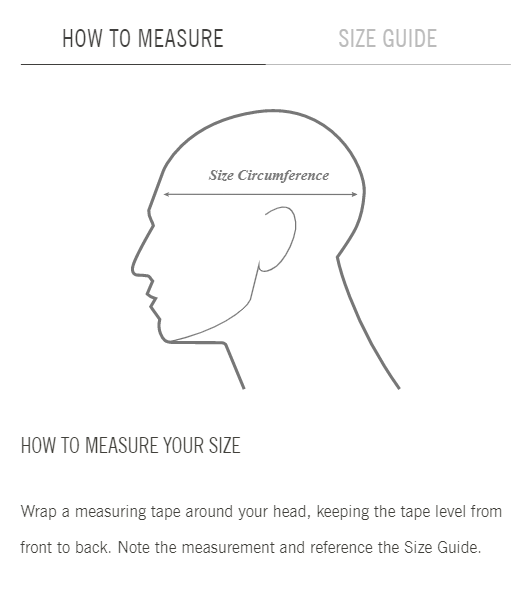 HOW TO MEASURE

SIZE GUIDE

Size Circumference

HOW TO MEASURE YOUR SIZE

Wrap a measuring tape around your head, keeping the tape level from front to back. Note the measurement and reference the Size Guide.